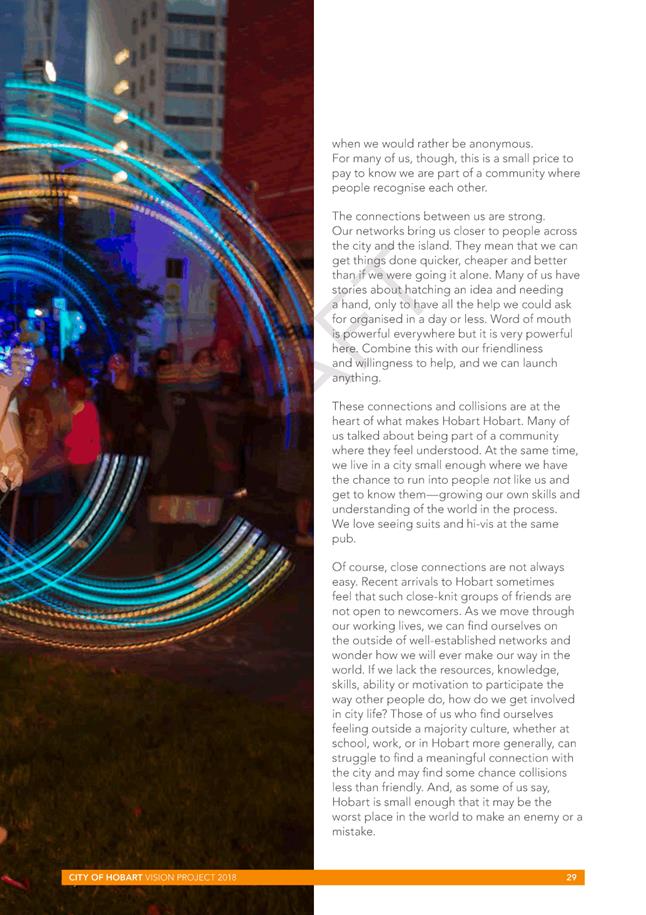 when we would rather be anonymous. For many of us, though, this is a small price to pay to know we are part of a community where people recognise each other.

The connections between us are strong. Our networks bring us closer to people across the city and the island. They mean that we can get things done quicker, cheaper and better than if we were going it alone. Many of us have stories about hatching an idea and needing a hand, only to have all the help we could ask for organised in a day or less. Word of mouth is powerful everywhere but it is very powerful here. Combine this with our friendliness and willingness to help, and we can launch anything.

These connections and collisions are at the heart of what makes Hobart Hobart. Many of us talked about being part of a community where they feel understood. At the same time, we live in a city small enough where we have the chance to run into people not like us and get to know them—growing our own skills and understanding of the world in the process. We love seeing suits and hi-vis at the same pub.

Of course, close connections are not always easy. Recent arrivals to Hobart sometimes feel that such close-knit groups of friends are not open to newcomers. As we move through our working lives, we can find ourselves on the outside of well-established networks and wonder how we will ever make our way in the world. If we lack the resources, knowledge, skills, ability or motivation to participate the way other people do, how do we get involved in city life? Those of us who find ourselves feeling outside a majority culture, whether at school, work, or in Hobart more generally, can struggle to find a meaningful connection with the city and may find some chance collisions less than friendly. And, as some of us say, Hobart is small enough that it may be the worst place in the world to make an enemy or a mistake.

CITY OF HOBART VISION PROJECT 2018 29